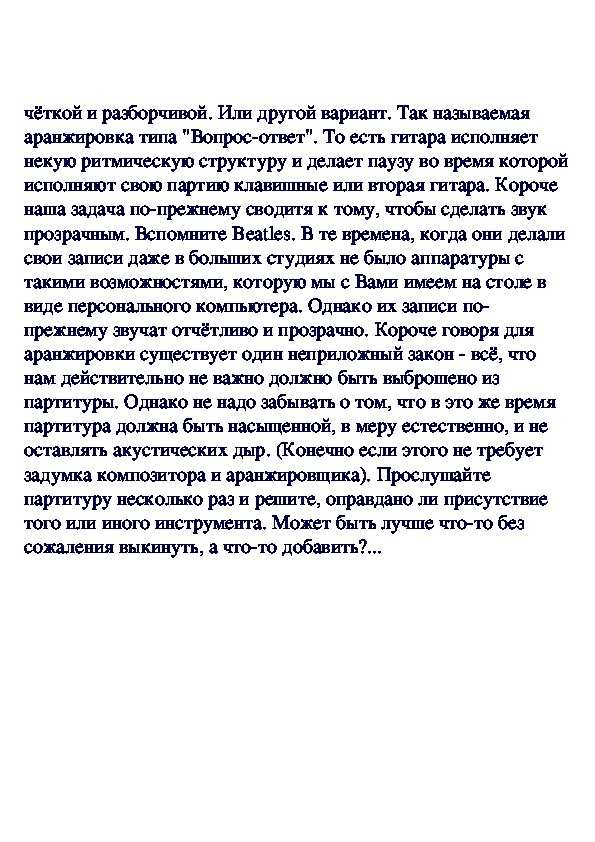 чёткой и разборчивой. Или другой вариант. Так называемая аранжировка типа "Вопрос-ответ". То есть гитара исполняет некую ритмическую структуру и делает паузу во время которой исполняют свою партию клавишные или вторая гитара. Короче наша задача по-прежнему сводится к тому, чтобы сделать звук прозрачным. Вспомните Beatles. В те времена, когда они делали свои записи даже в больших студиях не было аппаратуры с такими возможностями, которую мы с Вами имеем на столе в виде персонального компьютера. Однако их записи по-прежнему звучат отчётливо и прозрачно. Короче говоря для аранжировки существует один неприложный закон - всё, что нам действительно не важно должно быть выброшено из партитуры. Однако не надо забывать о том, что в это же время партитура должна быть насыщенной, в меру естественно, и не оставлять акустических дыр. (Конечно если этого не требует задумка композитора и аранжировщика). Прослушайте партитуру несколько раз и решите, оправдано ли присутствие того или иного инструмента. Может быть лучше что-то без сожаления выкинуть, а что-то добавить?...